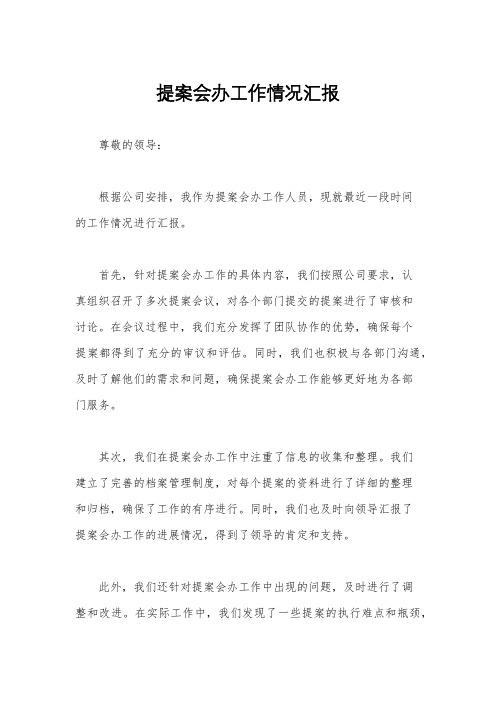 提案会办工作情况汇报

尊敬的领导：

根据公司安排，我作为提案会办工作人员，现就最近一段时间的工作情况进行汇报。

首先，针对提案会办工作的具体内容，我们按照公司要求，认真组织召开了多次提案会议，对各个部门提交的提案进行了审核和讨论。在会议过程中，我们充分发挥了团队协作的优势，确保每个提案都得到了充分的审议和评估。同时，我们也积极与各部门沟通，及时了解他们的需求和问题，确保提案会办工作能够更好地为各部门服务。

其次，我们在提案会办工作中注重了信息的收集和整理。我们建立了完善的档案管理制度，对每个提案的资料进行了详细的整理和归档，确保了工作的有序进行。同时，我们也及时向领导汇报了提案会办工作的进展情况，得到了领导的肯定和支持。

此外，我们还针对提案会办工作中出现的问题，及时进行了调整和改进。在实际工作中，我们发现了一些提案的执行难点和瓶颈，